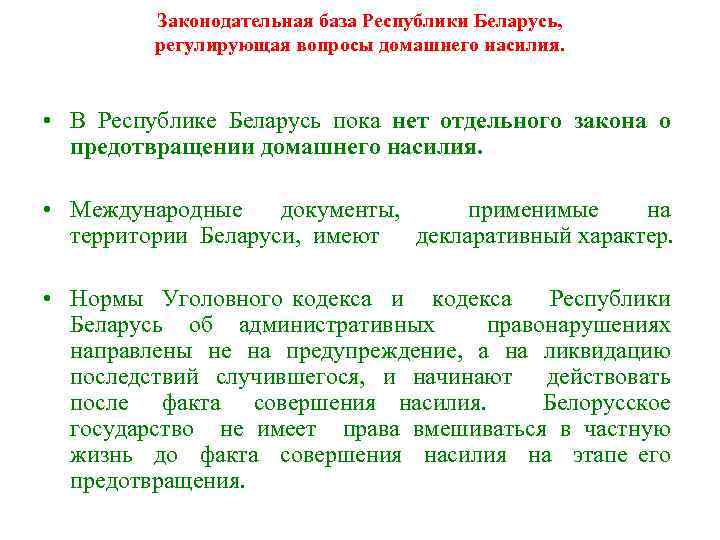 Законодательная база Республики Беларусь, регулирующая вопросы домашнего насилия.

• В Республике Беларусь пока нет отдельного закона о предотвращении домашнего насилия.

• Международные документы, применимые на территории Беларуси, имеют декларативный характер.

• Нормы Уголовного кодекса и кодекса Республики Беларусь об административных правонарушениях направлены не на предупреждение, а на ликвидацию последствий случившегося, и начинают действовать после факта совершения насилия. Белорусское государство не имеет права вмешиваться в частную жизнь до факта совершения насилия на этапе его предотвращения.